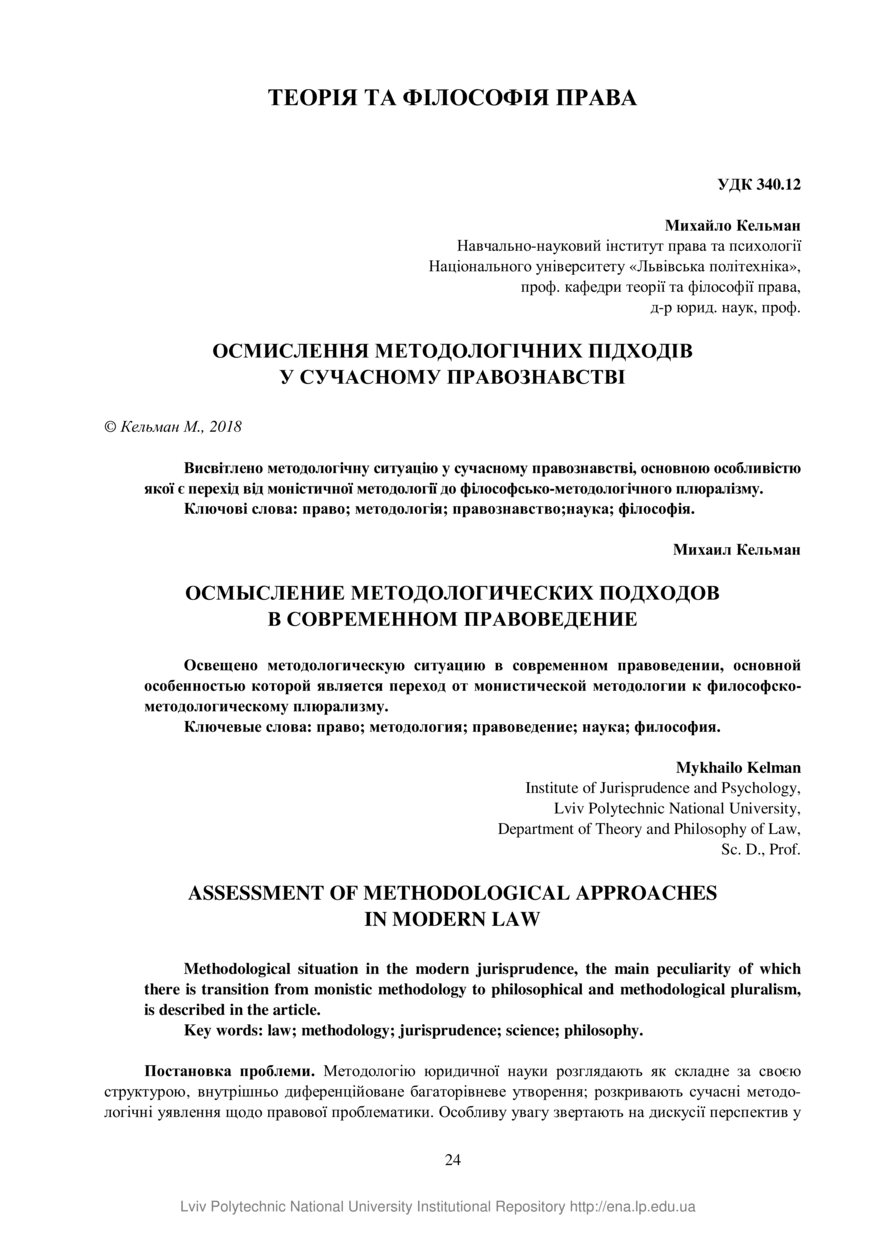 ТЕОРІЯ ТА ФІЛОСОФІЯ ПРАВА

УДК 340.12

Михайло Кельман
Навчально-науковий інститут права та психології
Національного університету «Львівська політехніка»,
проф. кафедри теорії та філософії права,
д-р юрид. наук, проф.

ОСМИСЛЕННЯ МЕТОДОЛОГІЧНИХ ПІДХОДІВ
У СУЧАСНОМУ ПРАВОЗНАВСТВІ

© Кельман М., 2018

Висвітлено методологічну ситуацію у сучасному правознавстві, основною особливістю якої є перехід від моністичної методології до філософсько-методологічного плюралізму.
Ключові слова: право; методологія; правознавство;наука; філософія.

Михаил Кельман

ОСМЫСЛЕНИЕ МЕТОДОЛОГИЧЕСКИХ ПОДХОДОВ
В СОВРЕМЕННОМ ПРАВОВЕДЕНИЕ

Освещено методологическую ситуацию в современном правоведении, основной особенностью которой является переход от монистической методологии к философско-методологическому плюрализму.
Ключевые слова: право; методология; правоведение; наука; философия.

Mykhailo Kelman
Institute of Jurisprudence and Psychology,
Lviv Polytechnic National University,
Department of Theory and Philosophy of Law,
Sc. D., Prof.

ASSESSMENT OF METHODOLOGICAL APPROACHES
IN MODERN LAW

Methodological situation in the modern jurisprudence, the main peculiarity of which there is transition from monistic methodology to philosophical and methodological pluralism, is described in the article.
Key words: law; methodology; jurisprudence; science; philosophy.

Постановка проблеми. Методологію юридичної науки розглядають як складне за своєю структурою, внутрішньо диференційоване багаторівневе утворення; розкривають сучасні методологічні уявлення щодо правової проблематики. Особливу увагу звертають на дискусії перспектив у

24

Lviv Polytechnic National University Institutional Repository http://ena.lp.edu.ua